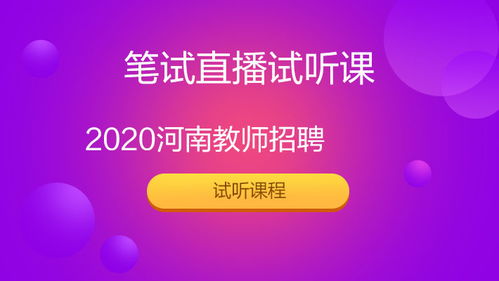 笔试直播试听课

2020河南教师招聘

试听课程